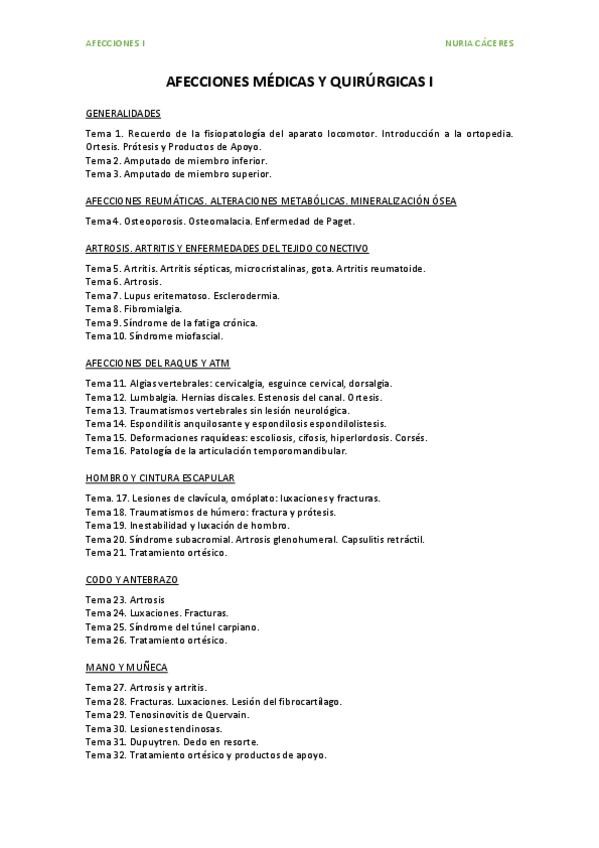 AFECCIONES I

NURIA CÁCERES

AFECCIONES MÉDICAS Y QUIRÚRGICAS I

GENERALIDADES

Tema 1. Recuerdo de la fisiopatología del aparato locomotor. Introducción a la ortopedia. Ortesis. Prótesis y Productos de Apoyo.
Tema 2. Amputado de miembro inferior.
Tema 3. Amputado de miembro superior.

AFECCIONES REUMÁTICAS. ALTERACIONES METABÓLICAS. MINERALIZACIÓN ÓSEA

Tema 4. Osteoporosis. Osteomalacia. Enfermedad de Paget.

ARTROSIS. ARTRITIS Y ENFERMEDADES DEL TEJIDO CONECTIVO

Tema 5. Artritis. Artritis sépticas, microcristalinas, gota. Artritis reumatoide.
Tema 6. Artrosis.
Tema 7. Lupus eritematoso. Esclerodermia.
Tema 8. Fibromialgia.
Tema 9. Síndrome de la fatiga crónica.
Tema 10. Síndrome miofascial.

AFECCIONES DEL RAQUIS Y ATM

Tema 11. Algias vertebrales: cervicalgia, esguince cervical, dorsalgia.
Tema 12. Lumbalgia. Hernias discales. Estenosis del canal. Ortesis.
Tema 13. Traumatismos vertebrales sin lesión neurológica.
Tema 14. Espondilitis anquilosante y espondilosis espondilolistesis.
Tema 15. Deformaciones raquídeas: escoliosis, cifosis, hiperlordosis. Corsés.
Tema 16. Patología de la articulación temporomandibular.

HOMBRO Y CINTURA ESCAPULAR

Tema. 17. Lesiones de clavícula, omóplato: luxaciones y fracturas.
Tema 18. Traumatismos de húmero: fractura y prótesis.
Tema 19. Inestabilidad y luxación de hombro.
Tema 20. Síndrome subacromial. Artrosis glenohumeral. Capsulitis retráctil.
Tema 21. Tratamiento ortésico.

CODO Y ANTEBRAZO

Tema 23. Artrosis
Tema 24. Luxaciones. Fracturas.
Tema 25. Síndrome del túnel carpiano.
Tema 26. Tratamiento ortésico.

MANO Y MUÑECA

Tema 27. Artrosis y artritis.
Tema 28. Fracturas. Luxaciones. Lesión del fibrocartílago.
Tema 29. Tenosinovitis de Quervain.
Tema 30. Lesiones tendinosas.
Tema 31. Dupuytren. Dedo en resorte.
Tema 32. Tratamiento ortésico y productos de apoyo.